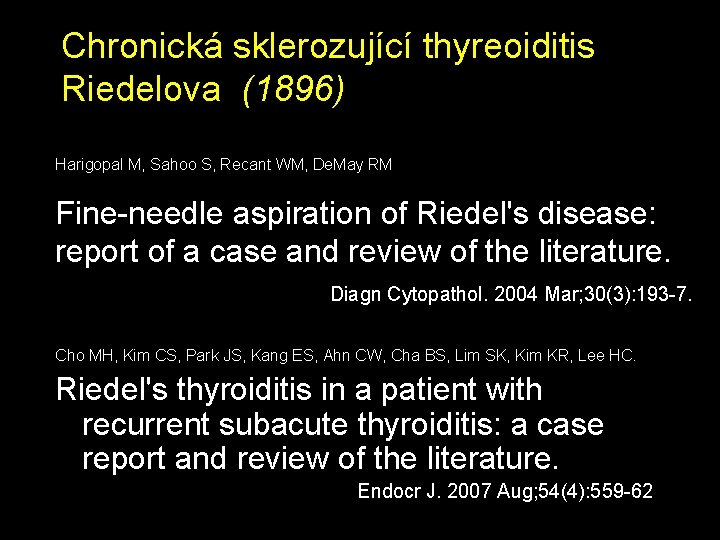 Chronická sklerozující thyreoiditis Riedelova  (1896)

Harigopal M, Sahoo S, Recant WM, DeMay RM

Fine-needle aspiration of Riedel's disease: report of a case and review of the literature.

Diagn Cytopathol. 2004 Mar;30(3):193-7.

Cho MH, Kim CS, Park JS, Kang ES, Ahn CW, Cha BS, Lim SK, Kim KR, Lee HC.

Riedel's thyroiditis in a patient with recurrent subacute thyroiditis: a case report and review of the literature.

Endocr J. 2007 Aug;54(4):559-62